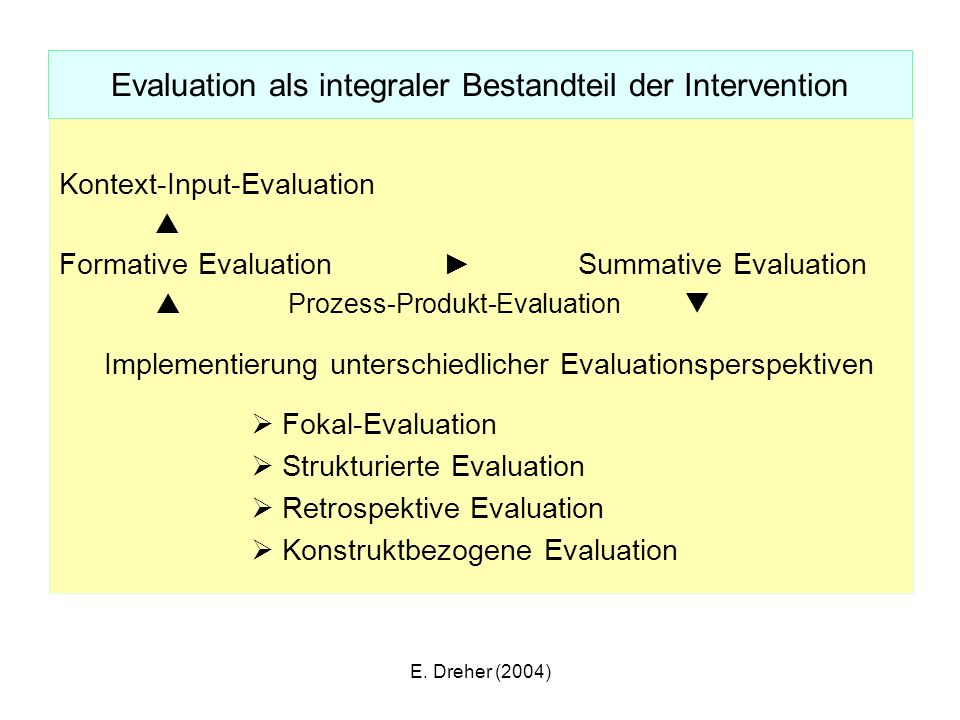 Evaluation als integraler Bestandteil der Intervention

Kontext-Input-Evaluation

▲

Formative Evaluation ► Summative Evaluation

▲ Prozess-Produkt-Evaluation ▼

Implementierung unterschiedlicher Evaluationsperspektiven

➢ Fokal-Evaluation
➢ Strukturierte Evaluation
➢ Retrospektive Evaluation
➢ Konstruktbezogene Evaluation

E. Dreher (2004)